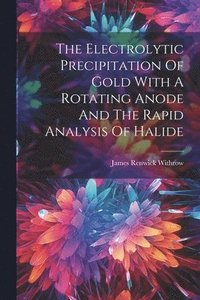 The Electrolytic Precipitation Of Gold With A Rotating Anode And The Rapid Analysis Of Halide

James Renwick Withrow